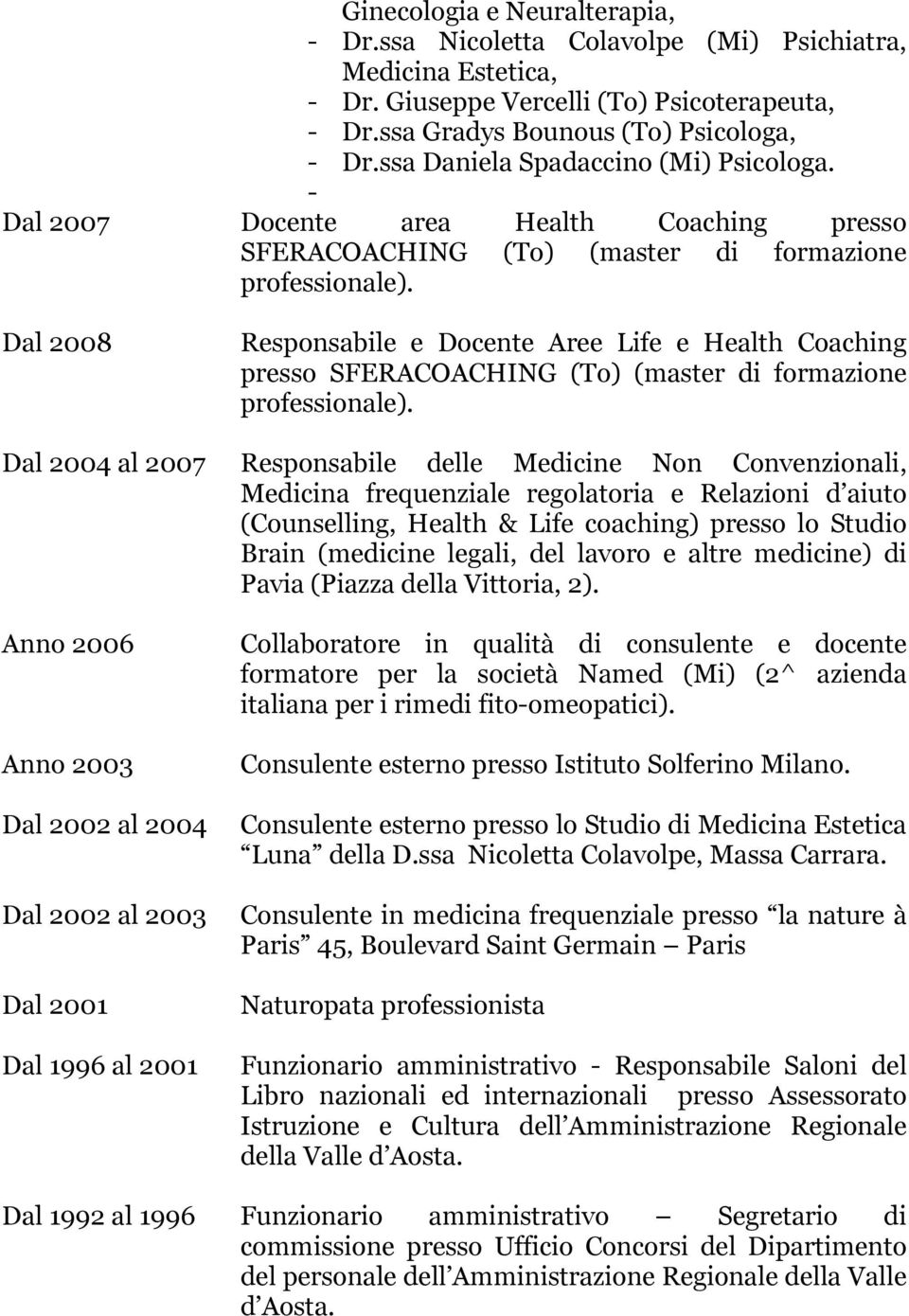 Ginecologia e Neuralterapia,
- Dr.ssa Nicoletta Colavolpe (Mi) Psichiatra, Medicina Estetica,
- Dr. Giuseppe Vercelli (To) Psicoterapeuta,
- Dr.ssa Gradys Bounous (To) Psicologa,
- Dr.ssa Daniela Spadaccino (Mi) Psicologa.
-

Dal 2007 Docente area Health Coaching presso SFERACOACHING (To) (master di formazione professionale).

Dal 2008 Responsabile e Docente Aree Life e Health Coaching presso SFERACOACHING (To) (master di formazione professionale).

Dal 2004 al 2007 Responsabile delle Medicine Non Convenzionali, Medicina frequenziale regolatoria e Relazioni d aiuto (Counselling, Health & Life coaching) presso lo Studio Brain (medicine legali, del lavoro e altre medicine) di Pavia (Piazza della Vittoria, 2).

Anno 2006 Collaboratore in qualità di consulente e docente formatore per la società Named (Mi) (2^ azienda italiana per i rimedi fito-omeopatici).

Anno 2003 Consulente esterno presso Istituto Solferino Milano.

Dal 2002 al 2004 Consulente esterno presso lo Studio di Medicina Estetica Luna della D.ssa Nicoletta Colavolpe, Massa Carrara.

Dal 2002 al 2003 Consulente in medicina frequenziale presso la nature à Paris 45, Boulevard Saint Germain Paris

Dal 2001 Naturopata professionista

Dal 1996 al 2001 Funzionario amministrativo - Responsabile Saloni del Libro nazionali ed internazionali presso Assessorato Istruzione e Cultura dell Amministrazione Regionale della Valle d Aosta.

Dal 1992 al 1996 Funzionario amministrativo Segretario di commissione presso Ufficio Concorsi del Dipartimento del personale dell Amministrazione Regionale della Valle d Aosta.